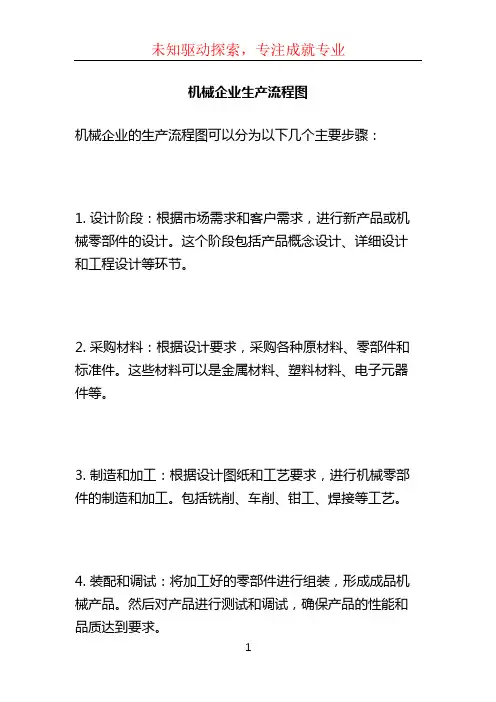 未知驱动探索，专注成就专业

机械企业生产流程图

机械企业的生产流程图可以分为以下几个主要步骤：

1. 设计阶段：根据市场需求和客户需求，进行新产品或机械零部件的设计。这个阶段包括产品概念设计、详细设计和工程设计等环节。

2. 采购材料：根据设计要求，采购各种原材料、零部件和标准件。这些材料可以是金属材料、塑料材料、电子元器件等。

3. 制造和加工：根据设计图纸和工艺要求，进行机械零部件的制造和加工。包括铣削、车削、钳工、焊接等工艺。

4. 装配和调试：将加工好的零部件进行组装，形成成品机械产品。然后对产品进行测试和调试，确保产品的性能和品质达到要求。

1